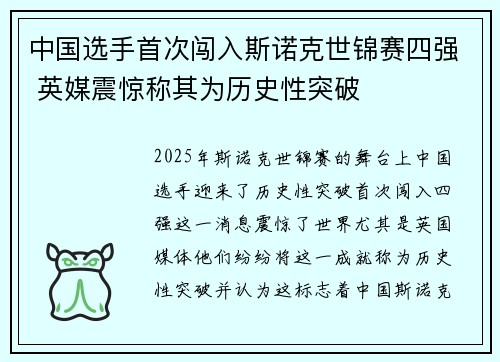 中国选手首次闯入斯诺克世锦赛四强 英媒震惊称其为历史性突破

2025年斯诺克世锦赛的舞台上中国选手迎来了历史性突破首次闯入四强这一消息震惊了世界尤其是英国媒体他们纷纷将这一成就称为历史性突破并认为这标志着中国斯诺克